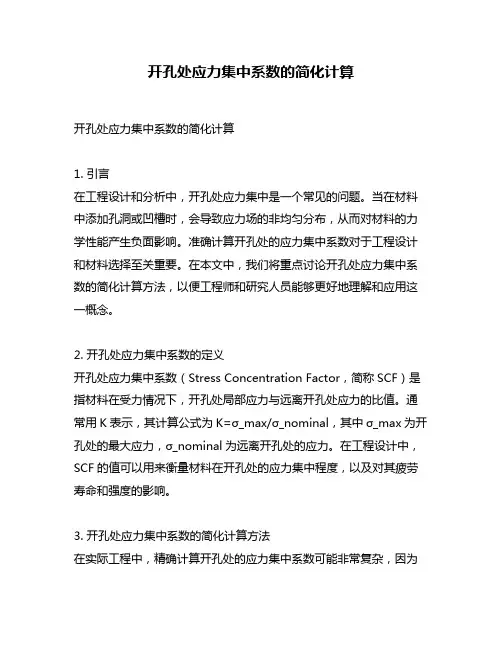 开孔处应力集中系数的简化计算

开孔处应力集中系数的简化计算

1. 引言
在工程设计和分析中，开孔处应力集中是一个常见的问题。当在材料中添加孔洞或凹槽时，会导致应力场的非均匀分布，从而对材料的力学性能产生负面影响。准确计算开孔处的应力集中系数对于工程设计和材料选择至关重要。在本文中，我们将重点讨论开孔处应力集中系数的简化计算方法，以便工程师和研究人员能够更好地理解和应用这一概念。

2. 开孔处应力集中系数的定义
开孔处应力集中系数（Stress Concentration Factor，简称 SCF）是指材料在受力情况下，开孔处局部应力与远离开孔处应力的比值。通常用 K 表示，其计算公式为 K=σ_max/σ_nominal，其中 σ_max 为开孔处的最大应力，σ_nominal 为远离开孔处的应力。在工程设计中，SCF 的值可以用来衡量材料在开孔处的应力集中程度，以及对其疲劳寿命和强度的影响。

3. 开孔处应力集中系数的简化计算方法
在实际工程中，精确计算开孔处的应力集中系数可能非常复杂，因为